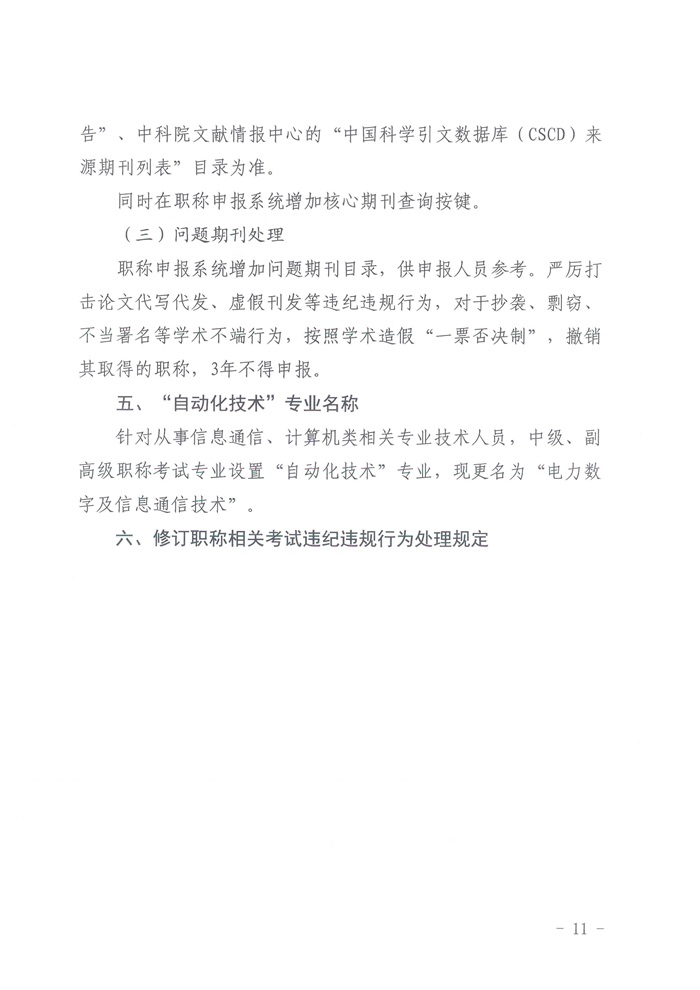 告”、中科院文献情报中心的“中国科学引文数据库（CSCD）来源期刊列表”目录为准。

同时在职称申报系统增加核心期刊查询按键。

（三）问题期刊处理

职称申报系统增加问题期刊目录，供申报人员参考。严厉打击论文代写代发、虚假刊发等违纪违规行为，对于抄袭、剽窃、不当署名等学术不端行为，按照学术造假“一票否决制”，撤销其取得的职称，3年不得申报。

五、“自动化技术”专业名称

针对从事信息通信、计算机类相关专业技术人员，中级、副高级职称考试专业设置“自动化技术”专业，现更名为“电力数字及信息通信技术”。

六、修订职称相关考试违纪违规行为处理规定

- 11 -